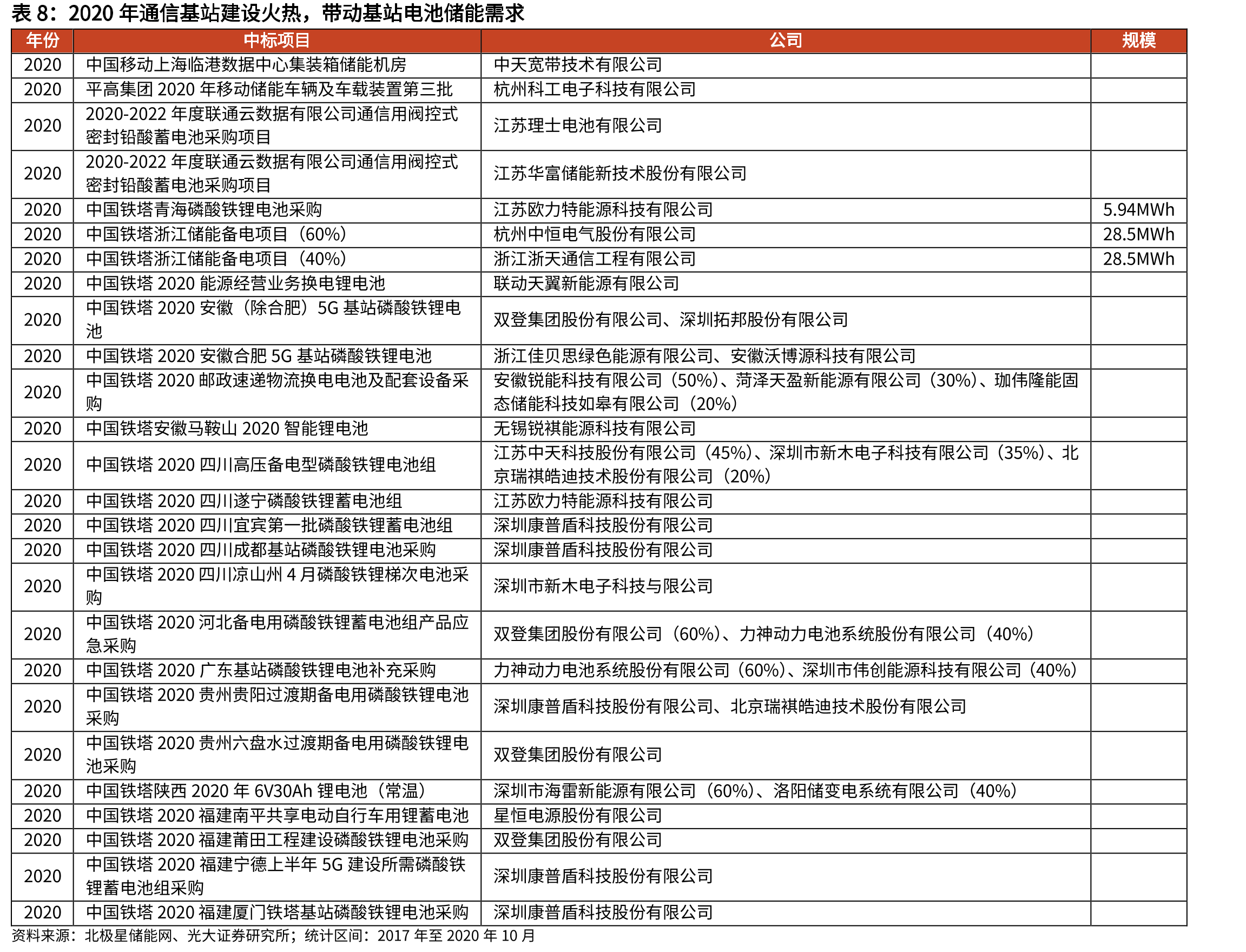 表 8：2020 年通信基站建设火热，带动基站电池储能需求

| 年份 | 中标项目 | 公司 | 规模 |
|---|---|---|---|
| 2020 | 中国移动上海临港数据中心集装箱储能机房 | 中天宽带技术有限公司 | |
| 2020 | 平高集团 2020 年移动储能车辆及车载装置第三批 | 杭州科工电子科技有限公司 | |
| 2020 | 2020-2022 年度联通云数据有限公司通信用阀控式密封铅酸蓄电池采购项目 | 江苏理士电池有限公司 | |
| 2020 | 2020-2022 年度联通云数据有限公司通信用阀控式密封铅酸蓄电池采购项目 | 江苏华富储能新技术股份有限公司 | |
| 2020 | 中国铁塔青海磷酸铁锂电池采购 | 江苏欧力特能源科技有限公司 | 5.94MWh |
| 2020 | 中国铁塔浙江储能备电项目（60%） | 杭州中恒电气股份有限公司 | 28.5MWh |
| 2020 | 中国铁塔浙江储能备电项目（40%） | 浙江浙天通信工程有限公司 | 28.5MWh |
| 2020 | 中国铁塔 2020 能源经营业务换电锂电池 | 联动天翼新能源有限公司 | |
| 2020 | 中国铁塔 2020 安徽（除合肥）5G 基站磷酸铁锂电池 | 双登集团股份有限公司、深圳拓邦股份有限公司 | |
| 2020 | 中国铁塔 2020 安徽合肥 5G 基站磷酸铁锂电池 | 浙江佳贝思绿色能源有限公司、安徽沃博源科技有限公司 | |
| 2020 | 中国铁塔 2020 邮政速递物流换电电池及配套设备采购 | 安徽锐能科技有限公司（50%）、菏泽天盈新能源有限公司（30%）、珈伟隆能固态储能科技如皋有限公司（20%） | |
| 2020 | 中国铁塔安徽马鞍山 2020 智能锂电池 | 无锡锐祺能源科技有限公司 | |
| 2020 | 中国铁塔 2020 四川高压备电型磷酸铁锂电池组 | 江苏中天科技股份有限公司（45%）、深圳市新木电子科技有限公司（35%）、北京瑞祺皓迪技术股份有限公司（20%） | |
| 2020 | 中国铁塔 2020 四川遂宁磷酸铁锂蓄电池组 | 江苏欧力特能源科技有限公司 | |
| 2020 | 中国铁塔 2020 四川宜宾第一批磷酸铁锂蓄电池组 | 深圳康普盾科技股份有限公司 | |
| 2020 | 中国铁塔 2020 四川成都基站磷酸铁锂电池采购 | 深圳康普盾科技股份有限公司 | |
| 2020 | 中国铁塔 2020 四川凉山州 4 月磷酸铁锂梯次电池采购 | 深圳市新木电子科技与限公司 | |
| 2020 | 中国铁塔 2020 河北备电用磷酸铁锂蓄电池组产品应急采购 | 双登集团股份有限公司（60%）、力神动力电池系统股份有限公司（40%） | |
| 2020 | 中国铁塔 2020 广东基站磷酸铁锂电池补充采购 | 力神动力电池系统股份有限公司（60%）、深圳市伟创能源科技有限公司（40%） | |
| 2020 | 中国铁塔 2020 贵州贵阳过渡期备电用磷酸铁锂电池采购 | 深圳康普盾科技股份有限公司、北京瑞祺皓迪技术股份有限公司 | |
| 2020 | 中国铁塔 2020 贵州六盘水过渡期备电用磷酸铁锂电池采购 | 双登集团股份有限公司 | |
| 2020 | 中国铁塔陕西 2020 年 6V30Ah 锂电池（常温） | 深圳市海雷新能源有限公司（60%）、洛阳储变电系统有限公司（40%） | |
| 2020 | 中国铁塔 2020 福建南平共享电动自行车用锂蓄电池 | 星恒电源股份有限公司 | |
| 2020 | 中国铁塔 2020 福建莆田工程建设磷酸铁锂电池采购 | 双登集团股份有限公司 | |
| 2020 | 中国铁塔 2020 福建宁德上半年 5G 建设所需磷酸铁锂蓄电池组采购 | 深圳康普盾科技股份有限公司 | |
| 2020 | 中国铁塔 2020 福建厦门铁塔基站磷酸铁锂电池采购 | 深圳康普盾科技股份有限公司 | |

资料来源：北极星储能网、光大证券研究所；统计区间：2017 年至 2020 年 10 月